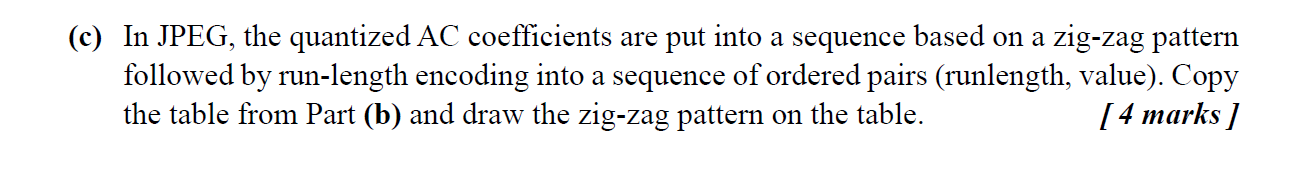 (c) In JPEG, the quantized AC coefficients are put into a sequence based on a zig-zag pattern followed by run-length encoding into a sequence of ordered pairs (runlength, value). Copy the table from Part (b) and draw the zig-zag pattern on the table. [ 4 marks ]